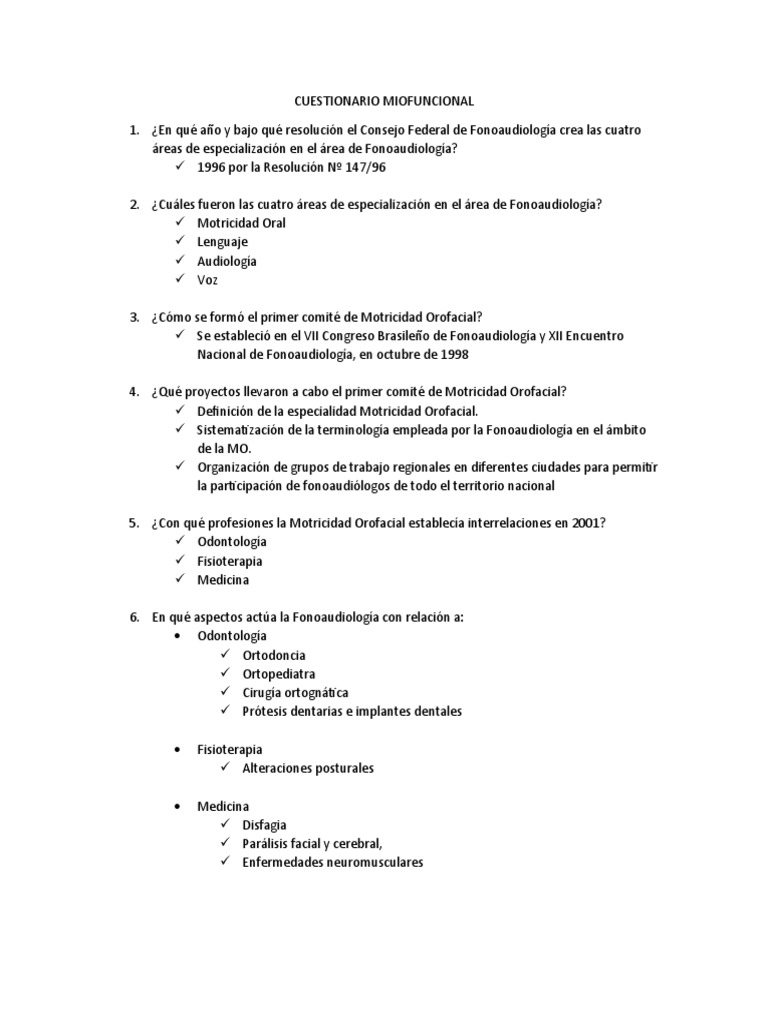 CUESTIONARIO MIOFUNCIONAL

1. ¿En qué año y bajo qué resolución el Consejo Federal de Fonoaudiología crea las cuatro áreas de especialización en el área de Fonoaudiología?
✓ 1996 por la Resolución Nº 147/96

2. ¿Cuáles fueron las cuatro áreas de especialización en el área de Fonoaudiología?
✓ Motricidad Oral
✓ Lenguaje
✓ Audiología
✓ Voz

3. ¿Cómo se formó el primer comité de Motricidad Orofacial?
✓ Se estableció en el VII Congreso Brasileño de Fonoaudiología y XII Encuentro Nacional de Fonoaudiología, en octubre de 1998

4. ¿Qué proyectos llevaron a cabo el primer comité de Motricidad Orofacial?
✓ Definición de la especialidad Motricidad Orofacial.
✓ Sistematización de la terminología empleada por la Fonoaudiología en el ámbito de la MO.
✓ Organización de grupos de trabajo regionales en diferentes ciudades para permitir la participación de fonoaudiólogos de todo el territorio nacional

5. ¿Con qué profesiones la Motricidad Orofacial establecía interrelaciones en 2001?
✓ Odontología
✓ Fisioterapia
✓ Medicina

6. En qué aspectos actúa la Fonoaudiología con relación a:
• Odontología
✓ Ortodoncia
✓ Ortopediatra
✓ Cirugía ortognática
✓ Prótesis dentarias e implantes dentales

• Fisioterapia
✓ Alteraciones posturales

• Medicina
✓ Disfagia
✓ Parálisis facial y cerebral,
✓ Enfermedades neuromusculares